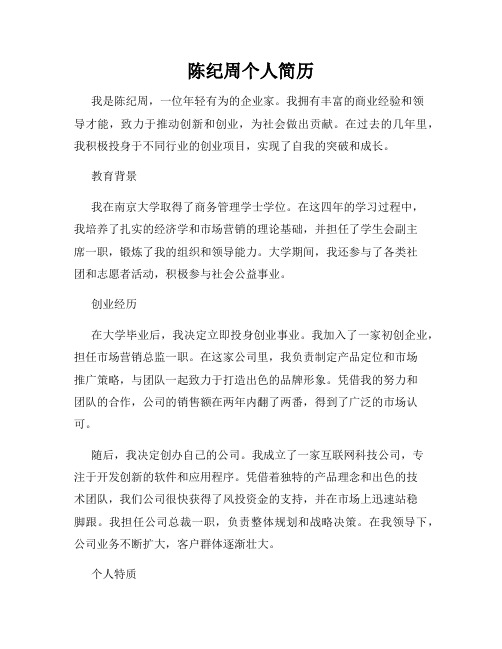 陈纪周个人简历

我是陈纪周，一位年轻有为的企业家。我拥有丰富的商业经验和领导才能，致力于推动创新和创业，为社会做出贡献。在过去的几年里，我积极投身于不同行业的创业项目，实现了自我的突破和成长。

教育背景

我在南京大学取得了商务管理学士学位。在这四年的学习过程中，我培养了扎实的经济学和市场营销的理论基础，并担任了学生会副主席一职，锻炼了我的组织和领导能力。大学期间，我还参与了各类社团和志愿者活动，积极参与社会公益事业。

创业经历

在大学毕业后，我决定立即投身创业事业。我加入了一家初创企业，担任市场营销总监一职。在这家公司里，我负责制定产品定位和市场推广策略，与团队一起致力于打造出色的品牌形象。凭借我的努力和团队的合作，公司的销售额在两年内翻了两番，得到了广泛的市场认可。

随后，我决定创办自己的公司。我成立了一家互联网科技公司，专注于开发创新的软件和应用程序。凭借着独特的产品理念和出色的技术团队，我们公司很快获得了风投资金的支持，并在市场上迅速站稳脚跟。我担任公司总裁一职，负责整体规划和战略决策。在我领导下，公司业务不断扩大，客户群体逐渐壮大。

个人特质